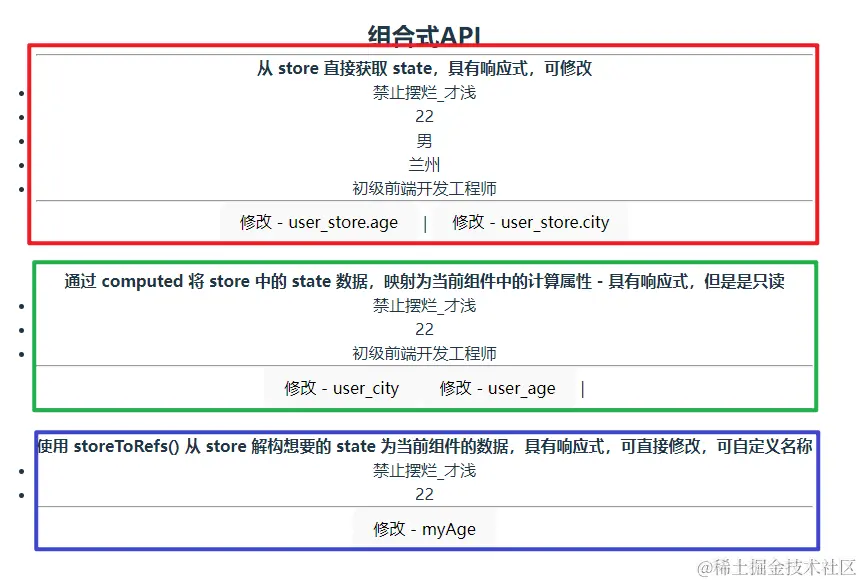 组合式API

从 store 直接获取 state，具有响应式，可修改

- 禁止摆烂_才浅
- 22
- 男
- 兰州
- 初级前端开发工程师

修改 - user_store.age | 修改 - user_store.city

通过 computed 将 store 中的 state 数据，映射为当前组件中的计算属性 - 具有响应式，但是是只读

- 禁止摆烂_才浅
- 22
- 初级前端开发工程师

修改 - user_city 修改 - user_age |

使用 storeToRefs() 从 store 解构想要的 state 为当前组件的数据，具有响应式，可直接修改，可自定义名称

- 禁止摆烂_才浅
- 22

修改 - myAge

@稀土掘金技术社区